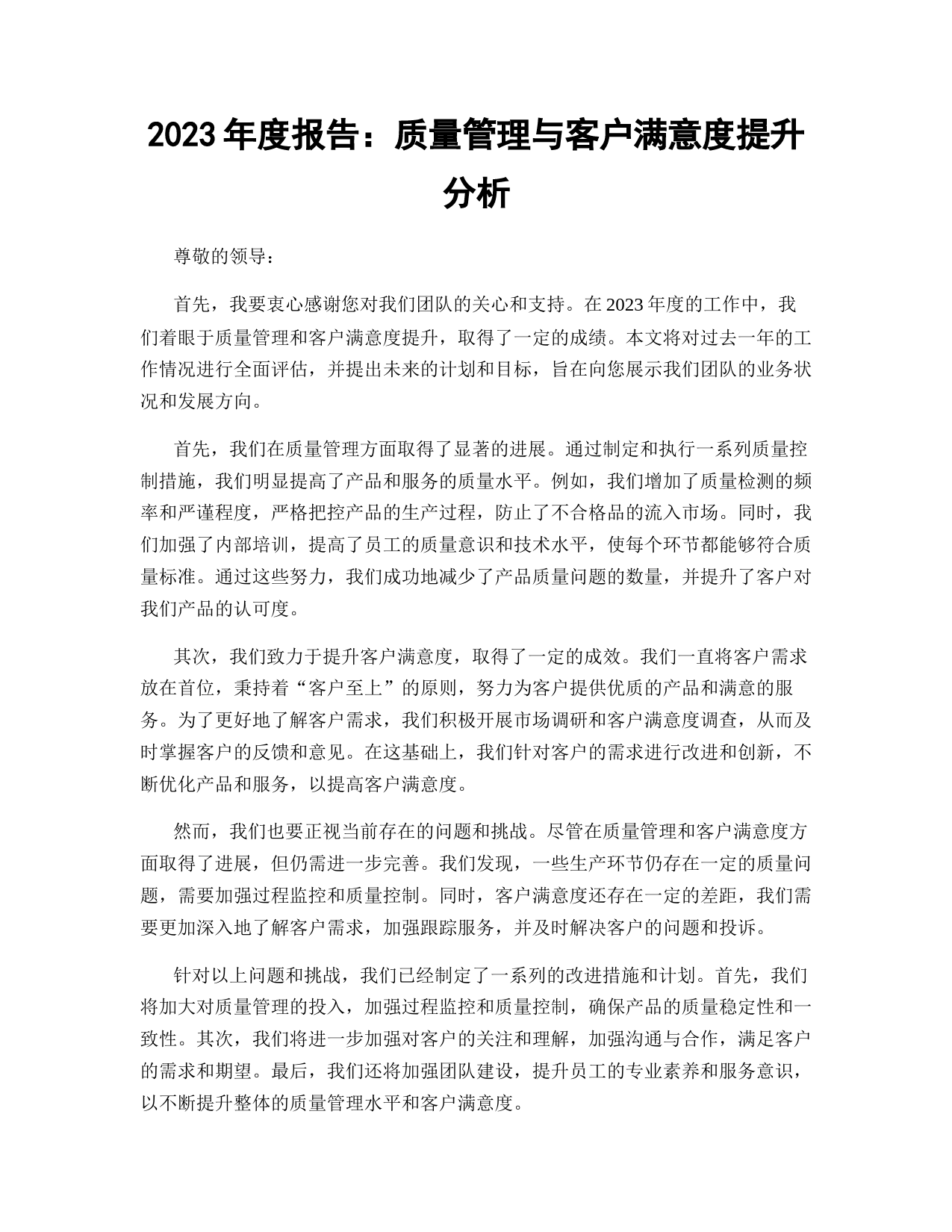 2023 年度报告：质量管理与客户满意度提升分析

尊敬的领导：

首先，我要衷心感谢您对我们团队的关心和支持。在 2023 年度的工作中，我们着眼于质量管理和客户满意度提升，取得了一定的成绩。本文将对过去一年的工作情况进行全面评估，并提出未来的计划和目标，旨在向您展示我们团队的业务状况和发展方向。

首先，我们在质量管理方面取得了显著的进展。通过制定和执行一系列质量控制措施，我们明显提高了产品和服务的质量水平。例如，我们增加了质量检测的频率和严谨程度，严格把控产品的生产过程，防止了不合格品的流入市场。同时，我们加强了内部培训，提高了员工的质量意识和技术水平，使每个环节都能够符合质量标准。通过这些努力，我们成功地减少了产品质量问题的数量，并提升了客户对我们产品的认可度。

其次，我们致力于提升客户满意度，取得了一定的成效。我们一直将客户需求放在首位，秉持着“客户至上”的原则，努力为客户提供优质的产品和满意的服务。为了更好地了解客户需求，我们积极开展市场调研和客户满意度调查，从而及时掌握客户的反馈和意见。在这基础上，我们针对客户的需求进行改进和创新，不断优化产品和服务，以提高客户满意度。

然而，我们也要正视当前存在的问题和挑战。尽管在质量管理和客户满意度方面取得了进展，但仍需进一步完善。我们发现，一些生产环节仍存在一定的质量问题，需要加强过程监控和质量控制。同时，客户满意度还存在一定的差距，我们需要更加深入地了解客户需求，加强跟踪服务，并及时解决客户的问题和投诉。

针对以上问题和挑战，我们已经制定了一系列的改进措施和计划。首先，我们将加大对质量管理的投入，加强过程监控和质量控制，确保产品的质量稳定性和一致性。其次，我们将进一步加强对客户的关注和理解，加强沟通与合作，满足客户的需求和期望。最后，我们还将加强团队建设，提升员工的专业素养和服务意识，以不断提升整体的质量管理水平和客户满意度。